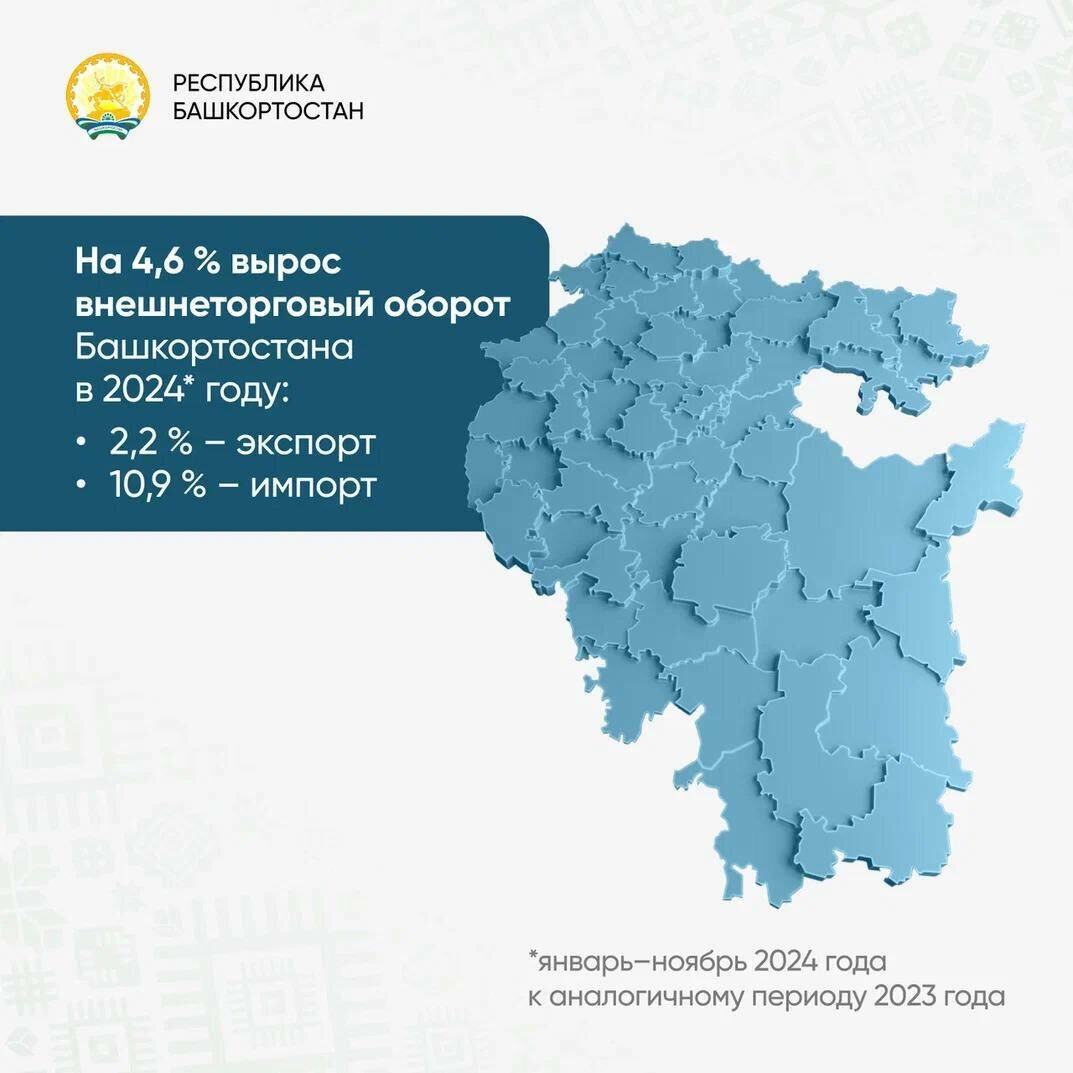 РЕСПУБЛИКА
БАШКОРТОСТАН

На 4,6 % вырос внешнеторговый оборот Башкортостана в 2024* году:

• 2,2 % – экспорт
• 10,9 % – импорт

*январь–ноябрь 2024 года к аналогичному периоду 2023 года